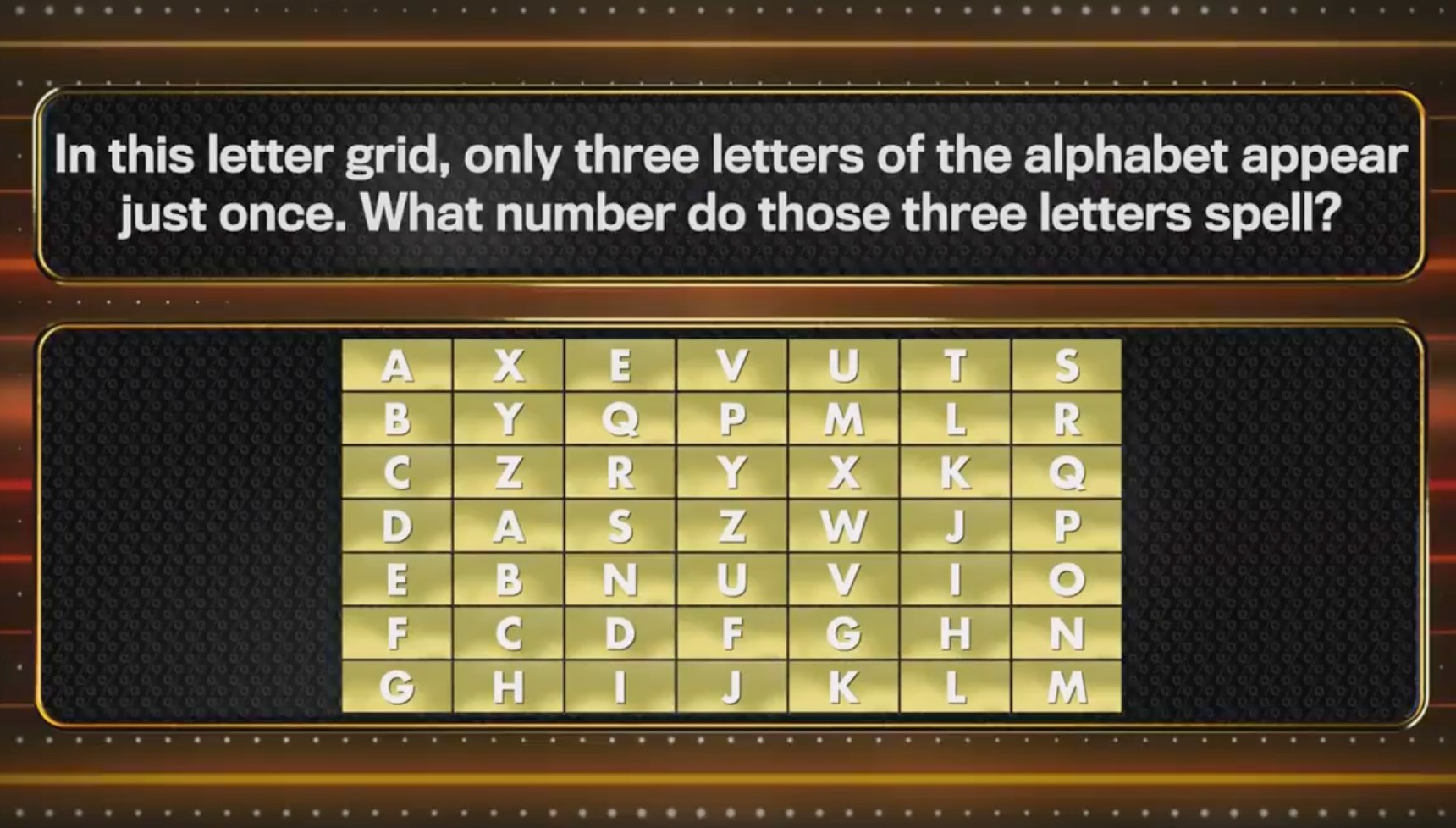 In this letter grid, only three letters of the alphabet appear just once. What number do those three letters spell?

| A | X | E | V | U | T | S |
|---|---|---|---|---|---|---|
| B | Y | Q | P | M | L | R |
| C | Z | R | Y | X | K | Q |
| D | A | S | Z | W | J | P |
| E | B | N | U | V | I | O |
| F | C | D | F | G | H | N |
| G | H | I | J | K | L | M |